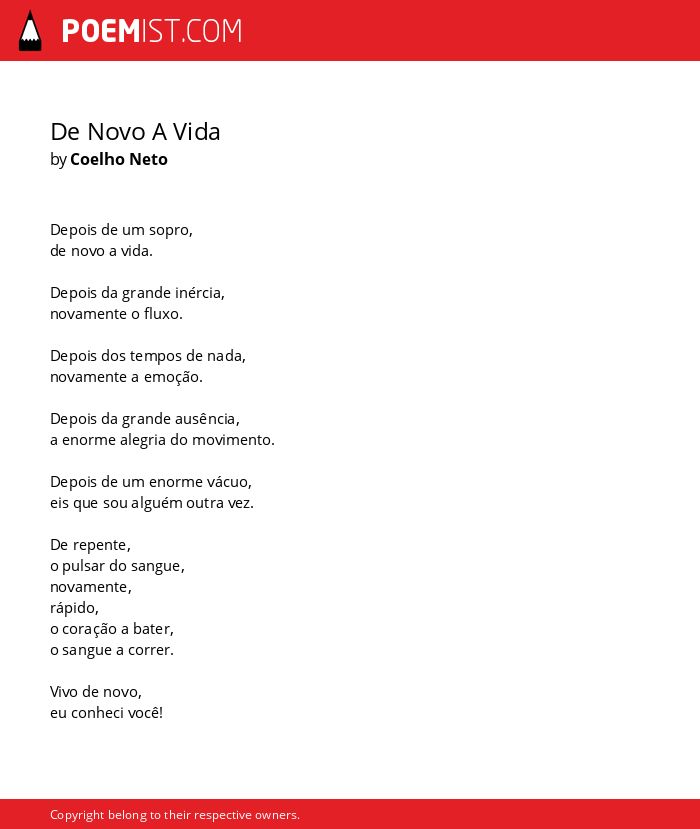 POEMIST.COM

De Novo A Vida
by Coelho Neto

Depois de um sopro,
de novo a vida.

Depois da grande inércia,
novamente o fluxo.

Depois dos tempos de nada,
novamente a emoção.

Depois da grande ausência,
a enorme alegria do movimento.

Depois de um enorme vácuo,
eis que sou alguém outra vez.

De repente,
o pulsar do sangue,
novamente,
rápido,
o coração a bater,
o sangue a correr.

Vivo de novo,
eu conheci você!

Copyright belong to their respective owners.